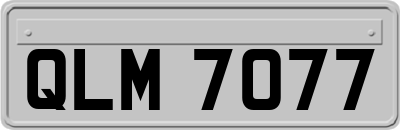 QLM 7077